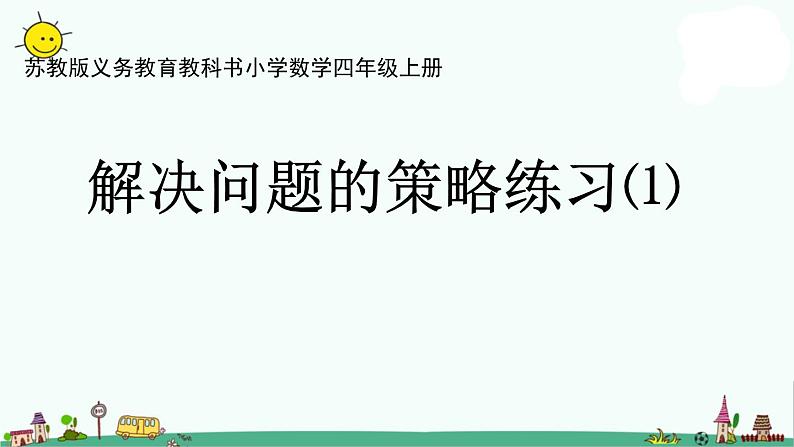 苏教版义务教育教科书小学数学四年级上册

解决问题的策略练习(1)